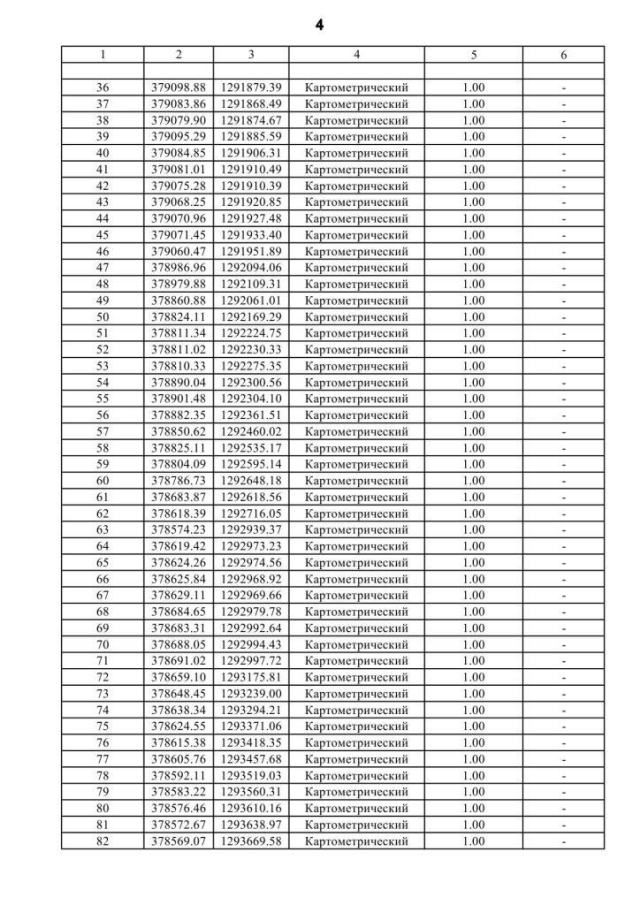 4

| 1 | 2 | 3 | 4 | 5 | 6 |
|---|---|---|---|---|---|
| | | | | | |
| 36 | 379098.88 | 1291879.39 | Картометрический | 1.00 | - |
| 37 | 379083.86 | 1291868.49 | Картометрический | 1.00 | - |
| 38 | 379079.90 | 1291874.67 | Картометрический | 1.00 | - |
| 39 | 379095.29 | 1291885.59 | Картометрический | 1.00 | - |
| 40 | 379084.85 | 1291906.31 | Картометрический | 1.00 | - |
| 41 | 379081.01 | 1291910.49 | Картометрический | 1.00 | - |
| 42 | 379075.28 | 1291910.39 | Картометрический | 1.00 | - |
| 43 | 379068.25 | 1291920.85 | Картометрический | 1.00 | - |
| 44 | 379070.96 | 1291927.48 | Картометрический | 1.00 | - |
| 45 | 379071.45 | 1291933.40 | Картометрический | 1.00 | - |
| 46 | 379060.47 | 1291951.89 | Картометрический | 1.00 | - |
| 47 | 378986.96 | 1292094.06 | Картометрический | 1.00 | - |
| 48 | 378979.88 | 1292109.31 | Картометрический | 1.00 | - |
| 49 | 378860.88 | 1292061.01 | Картометрический | 1.00 | - |
| 50 | 378824.11 | 1292169.29 | Картометрический | 1.00 | - |
| 51 | 378811.34 | 1292224.75 | Картометрический | 1.00 | - |
| 52 | 378811.02 | 1292230.33 | Картометрический | 1.00 | - |
| 53 | 378810.33 | 1292275.35 | Картометрический | 1.00 | - |
| 54 | 378890.04 | 1292300.56 | Картометрический | 1.00 | - |
| 55 | 378901.48 | 1292304.10 | Картометрический | 1.00 | - |
| 56 | 378882.35 | 1292361.51 | Картометрический | 1.00 | - |
| 57 | 378850.62 | 1292460.02 | Картометрический | 1.00 | - |
| 58 | 378825.11 | 1292535.17 | Картометрический | 1.00 | - |
| 59 | 378804.09 | 1292595.14 | Картометрический | 1.00 | - |
| 60 | 378786.73 | 1292648.18 | Картометрический | 1.00 | - |
| 61 | 378683.87 | 1292618.56 | Картометрический | 1.00 | - |
| 62 | 378618.39 | 1292716.05 | Картометрический | 1.00 | - |
| 63 | 378574.23 | 1292939.37 | Картометрический | 1.00 | - |
| 64 | 378619.42 | 1292973.23 | Картометрический | 1.00 | - |
| 65 | 378624.26 | 1292974.56 | Картометрический | 1.00 | - |
| 66 | 378625.84 | 1292968.92 | Картометрический | 1.00 | - |
| 67 | 378629.11 | 1292969.66 | Картометрический | 1.00 | - |
| 68 | 378684.65 | 1292979.78 | Картометрический | 1.00 | - |
| 69 | 378683.31 | 1292992.64 | Картометрический | 1.00 | - |
| 70 | 378688.05 | 1292994.43 | Картометрический | 1.00 | - |
| 71 | 378691.02 | 1292997.72 | Картометрический | 1.00 | - |
| 72 | 378659.10 | 1293175.81 | Картометрический | 1.00 | - |
| 73 | 378648.45 | 1293239.00 | Картометрический | 1.00 | - |
| 74 | 378638.34 | 1293294.21 | Картометрический | 1.00 | - |
| 75 | 378624.55 | 1293371.06 | Картометрический | 1.00 | - |
| 76 | 378615.38 | 1293418.35 | Картометрический | 1.00 | - |
| 77 | 378605.76 | 1293457.68 | Картометрический | 1.00 | - |
| 78 | 378592.11 | 1293519.03 | Картометрический | 1.00 | - |
| 79 | 378583.22 | 1293560.31 | Картометрический | 1.00 | - |
| 80 | 378576.46 | 1293610.16 | Картометрический | 1.00 | - |
| 81 | 378572.67 | 1293638.97 | Картометрический | 1.00 | - |
| 82 | 378569.07 | 1293669.58 | Картометрический | 1.00 | - |